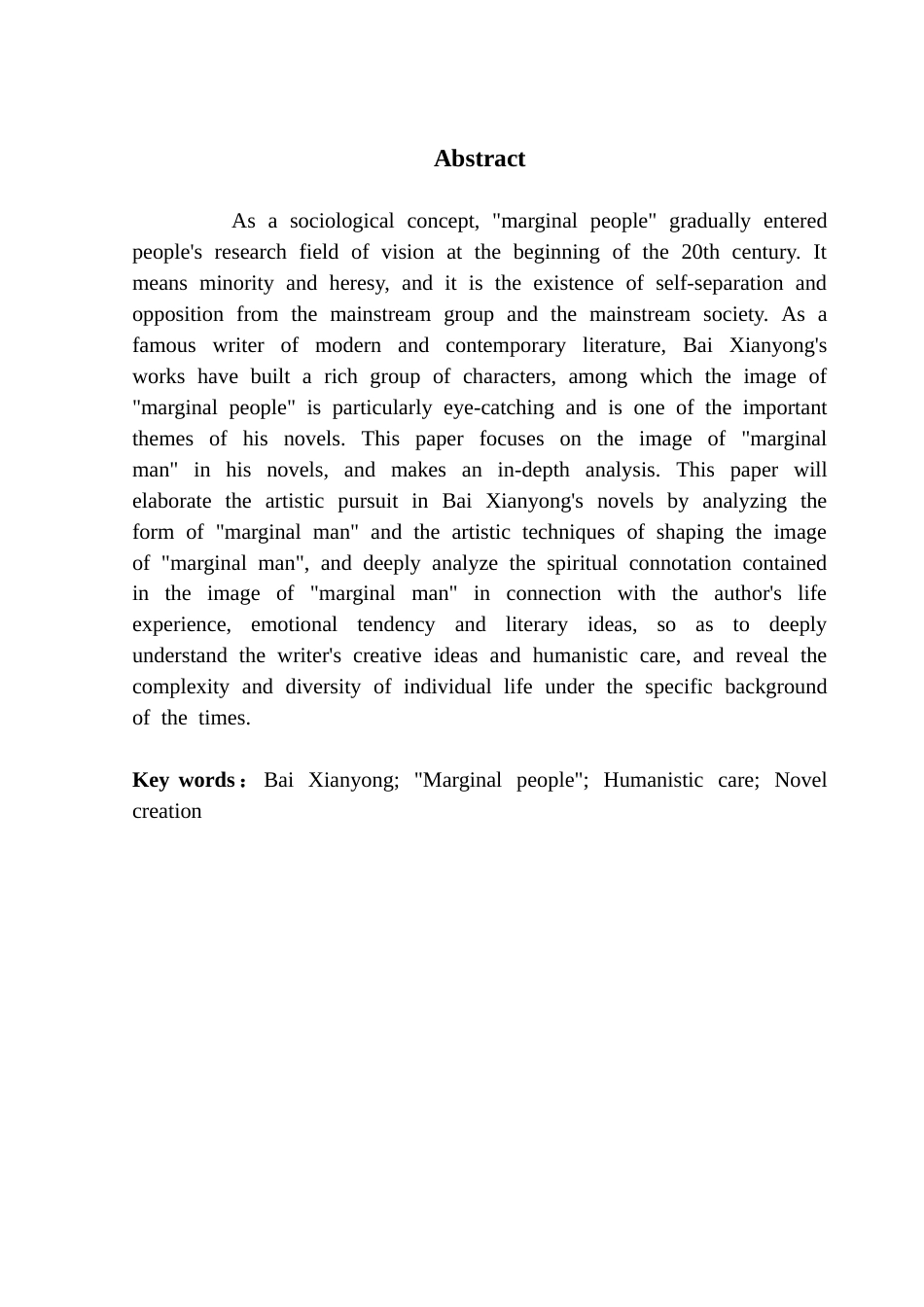 Abstract

As a sociological concept, "marginal people" gradually entered people's research field of vision at the beginning of the 20th century. It means minority and heresy, and it is the existence of self-separation and opposition from the mainstream group and the mainstream society. As a famous writer of modern and contemporary literature, Bai Xianyong's works have built a rich group of characters, among which the image of "marginal people" is particularly eye-catching and is one of the important themes of his novels. This paper focuses on the image of "marginal man" in his novels, and makes an in-depth analysis. This paper will elaborate the artistic pursuit in Bai Xianyong's novels by analyzing the form of "marginal man" and the artistic techniques of shaping the image of "marginal man", and deeply analyze the spiritual connotation contained in the image of "marginal man" in connection with the author's life experience, emotional tendency and literary ideas, so as to deeply understand the writer's creative ideas and humanistic care, and reveal the complexity and diversity of individual life under the specific background of the times.

Key words： Bai Xianyong; "Marginal people"; Humanistic care; Novel creation